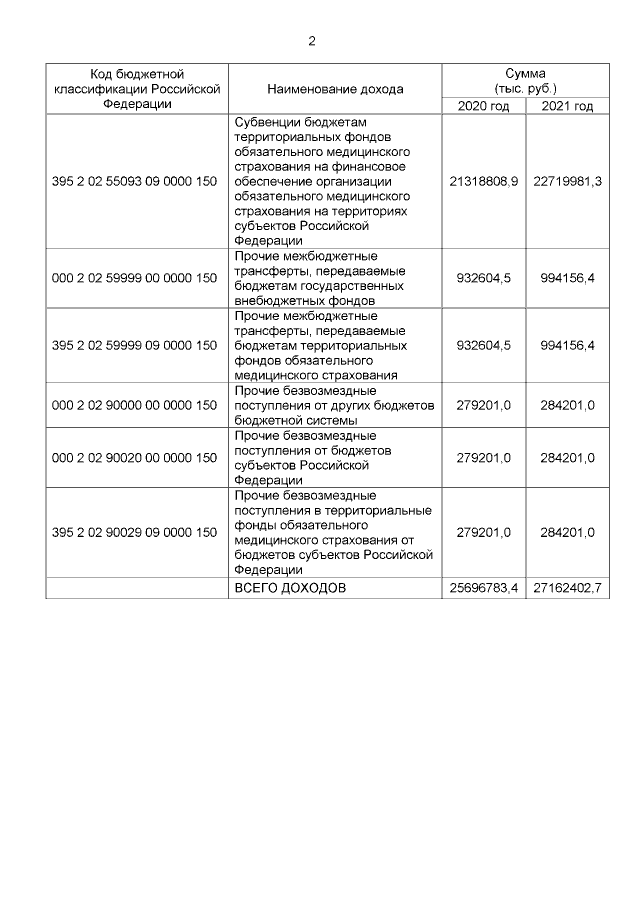 2

| Код бюджетной классификации Российской Федерации | Наименование дохода | Сумма (тыс. руб.) | |
|---|---|---|---|
| | | 2020 год | 2021 год |
| 395 2 02 55093 09 0000 150 | Субвенции бюджетам территориальных фондов обязательного медицинского страхования на финансовое обеспечение организации обязательного медицинского страхования на территориях субъектов Российской Федерации | 21318808,9 | 22719981,3 |
| 000 2 02 59999 00 0000 150 | Прочие межбюджетные трансферты, передаваемые бюджетам государственных внебюджетных фондов | 932604,5 | 994156,4 |
| 395 2 02 59999 09 0000 150 | Прочие межбюджетные трансферты, передаваемые бюджетам территориальных фондов обязательного медицинского страхования | 932604,5 | 994156,4 |
| 000 2 02 90000 00 0000 150 | Прочие безвозмездные поступления от других бюджетов бюджетной системы | 279201,0 | 284201,0 |
| 000 2 02 90020 00 0000 150 | Прочие безвозмездные поступления от бюджетов субъектов Российской Федерации | 279201,0 | 284201,0 |
| 395 2 02 90029 09 0000 150 | Прочие безвозмездные поступления в территориальные фонды обязательного медицинского страхования от бюджетов субъектов Российской Федерации | 279201,0 | 284201,0 |
| | ВСЕГО ДОХОДОВ | 25696783,4 | 27162402,7 |